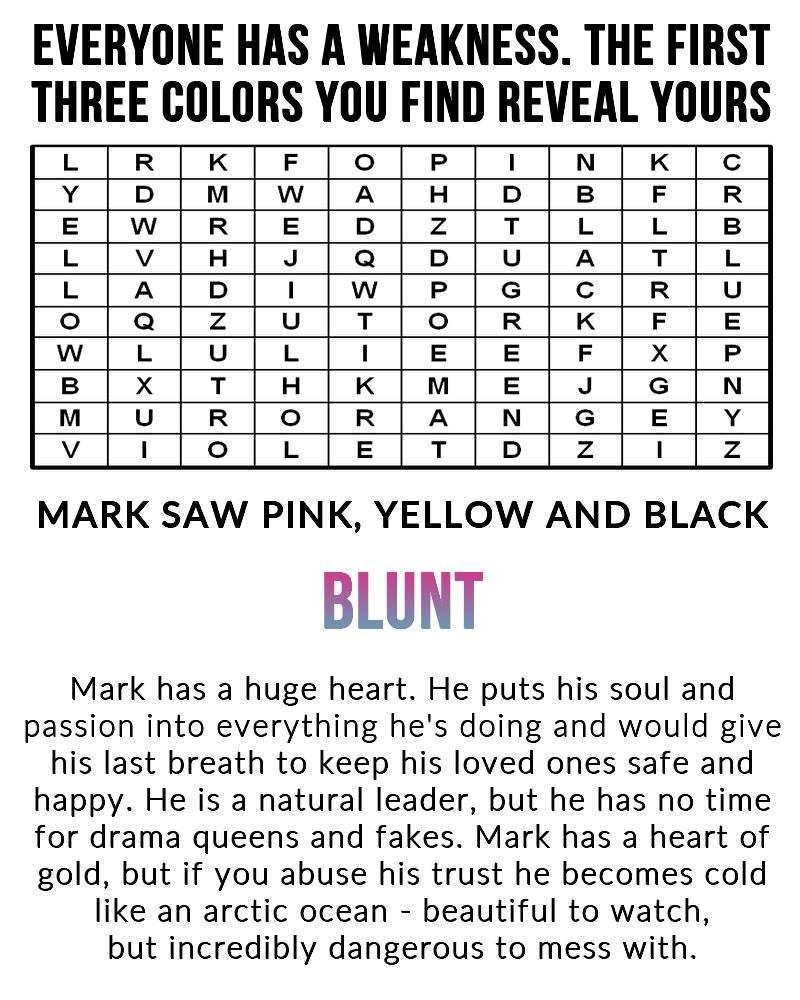 EVERYONE HAS A WEAKNESS. THE FIRST THREE COLORS YOU FIND REVEAL YOURS

| L | R | K | F | O | P | I | N | K | C |
|---|---|---|---|---|---|---|---|---|---|
| Y | D | M | W | A | H | D | B | F | R |
| E | W | R | E | D | Z | T | L | L | B |
| L | V | H | J | Q | D | U | A | T | L |
| L | A | D | I | W | P | G | C | R | U |
| O | Q | Z | U | T | O | R | K | F | E |
| W | L | U | L | I | E | E | F | X | P |
| B | X | T | H | K | M | E | J | G | N |
| M | U | R | O | R | A | N | G | E | Y |
| V | I | O | L | E | T | D | Z | I | Z |

MARK SAW PINK, YELLOW AND BLACK

BLUNT

Mark has a huge heart. He puts his soul and passion into everything he's doing and would give his last breath to keep his loved ones safe and happy. He is a natural leader, but he has no time for drama queens and fakes. Mark has a heart of gold, but if you abuse his trust he becomes cold like an arctic ocean - beautiful to watch, but incredibly dangerous to mess with.